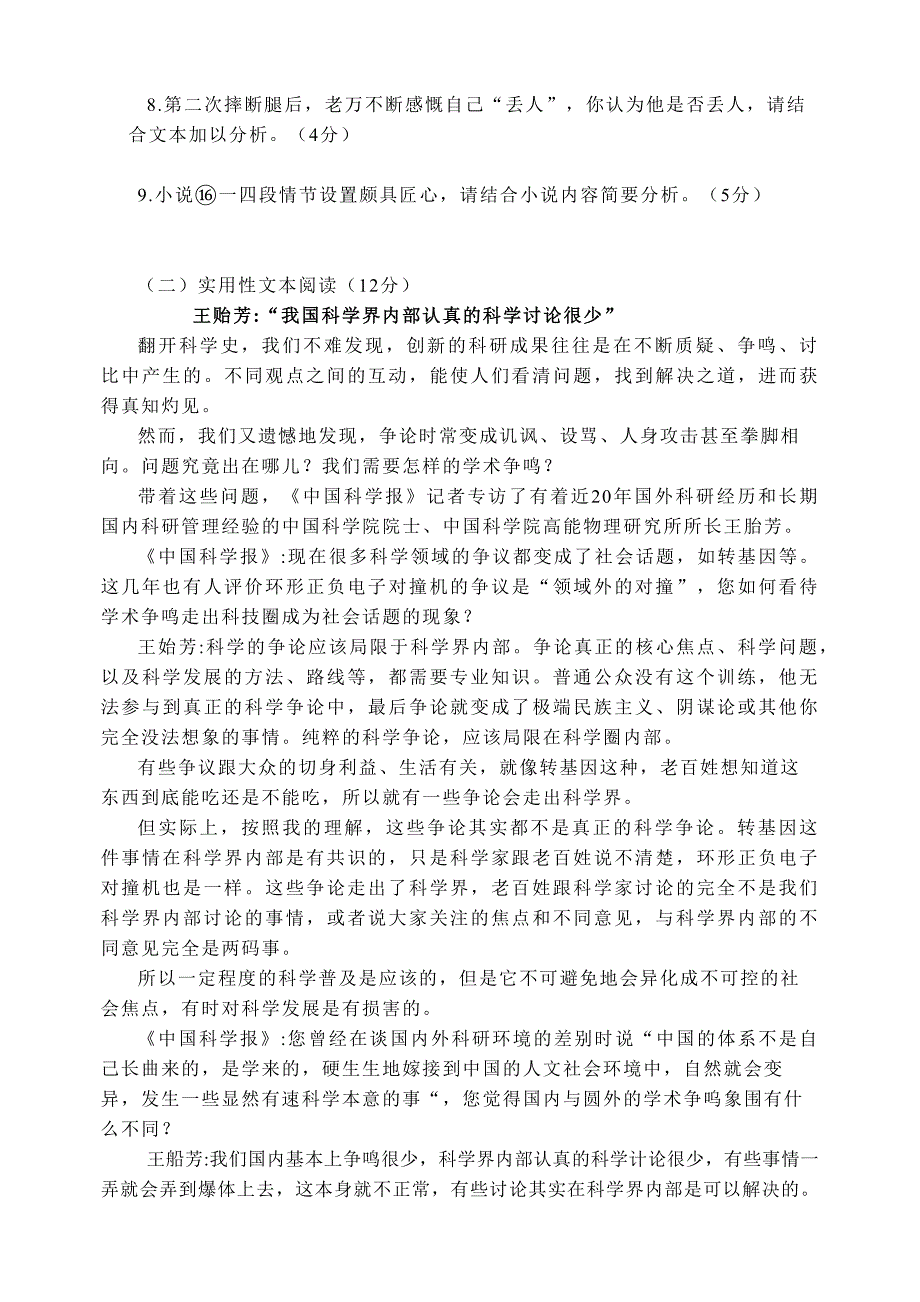 8.第二次摔断腿后，老万不断感慨自己“丢人”，你认为他是否丢人，请结合文本加以分析。（4分）

9.小说⑯一四段情节设置颇具匠心，请结合小说内容简要分析。（5分）

（二）实用性文本阅读（12分）

王贻芳:“我国科学界内部认真的科学讨论很少”

翻开科学史，我们不难发现，创新的科研成果往往是在不断质疑、争鸣、讨比中产生的。不同观点之间的互动，能使人们看清问题，找到解决之道，进而获得真知灼见。

然而，我们又遗憾地发现，争论时常变成讥讽、设骂、人身攻击甚至拳脚相向。问题究竟出在哪儿？我们需要怎样的学术争鸣？

带着这些问题，《中国科学报》记者专访了有着近20年国外科研经历和长期国内科研管理经验的中国科学院院士、中国科学院高能物理研究所所长王胎芳。

《中国科学报》:现在很多科学领域的争议都变成了社会话题，如转基因等。这几年也有人评价环形正负电子对撞机的争议是“领域外的对撞”，您如何看待学术争鸣走出科技圈成为社会话题的现象？

王始芳:科学的争论应该局限于科学界内部。争论真正的核心焦点、科学问题，以及科学发展的方法、路线等，都需要专业知识。普通公众没有这个训练，他无法参与到真正的科学争论中，最后争论就变成了极端民族主义、阴谋论或其他你完全没法想象的事情。纯粹的科学争论，应该局限在科学圈内部。

有些争议跟大众的切身利益、生活有关，就像转基因这种，老百姓想知道这东西到底能吃还是不能吃，所以就有一些争论会走出科学界。

但实际上，按照我的理解，这些争论其实都不是真正的科学争论。转基因这件事情在科学界内部是有共识的，只是科学家跟老百姓说不清楚，环形正负电子对撞机也是一样。这些争论走出了科学界，老百姓跟科学家讨论的完全不是我们科学界内部讨论的事情，或者说大家关注的焦点和不同意见，与科学界内部的不同意见完全是两码事。

所以一定程度的科学普及是应该的，但是它不可避免地会异化成不可控的社会焦点，有时对科学发展是有损害的。

《中国科学报》:您曾经在谈国内外科研环境的差别时说“中国的体系不是自己长曲来的，是学来的，硬生生地嫁接到中国的人文社会环境中，自然就会变异，发生一些显然有速科学本意的事“，您觉得国内与圆外的学术争鸣象围有什么不同？

王船芳:我们国内基本上争鸣很少，科学界内部认真的科学计论很少，有些事情一弄就会弄到爆体上去，这本身就不正常，有些讨论其实在科学界内部是可以解决的。